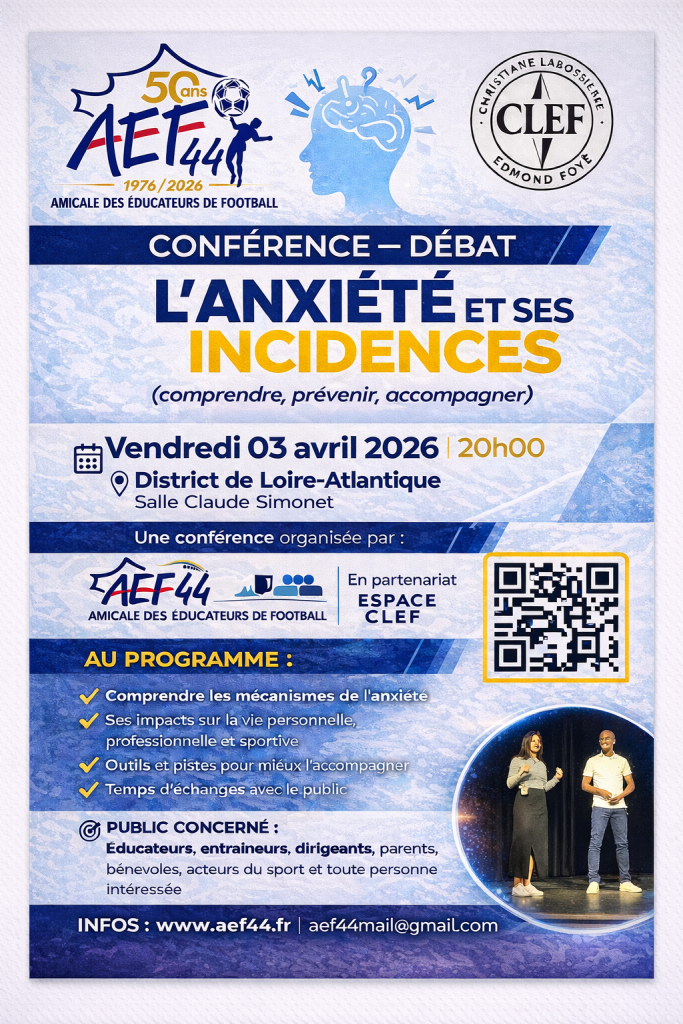 50ans
AEF44
1976/2026
AMICALE DES ÉDUCATEURS DE FOOTBALL

CHRISTIANE LABOSSIERE
CLEF
EDMOND FOYE

CONFÉRENCE — DÉBAT

L'ANXIÉTÉ ET SES INCIDENCES

(comprendre, prévenir, accompagner)

Vendredi 03 avril 2026 | 20h00
District de Loire-Atlantique
Salle Claude Simonet

Une conférence organisée par :

AEF44
AMICALE DES ÉDUCATEURS DE FOOTBALL

En partenariat
ESPACE CLEF

AU PROGRAMME :

Comprendre les mécanismes de l'anxiété
Ses impacts sur la vie personnelle, professionnelle et sportive
Outils et pistes pour mieux l'accompagner
Temps d'échanges avec le public

PUBLIC CONCERNÉ :
Éducateurs, entraineurs, dirigeants, parents, bénevoles, acteurs du sport et toute personne intéressée

INFOS : www.aef44.fr | aef44mail@gmail.com